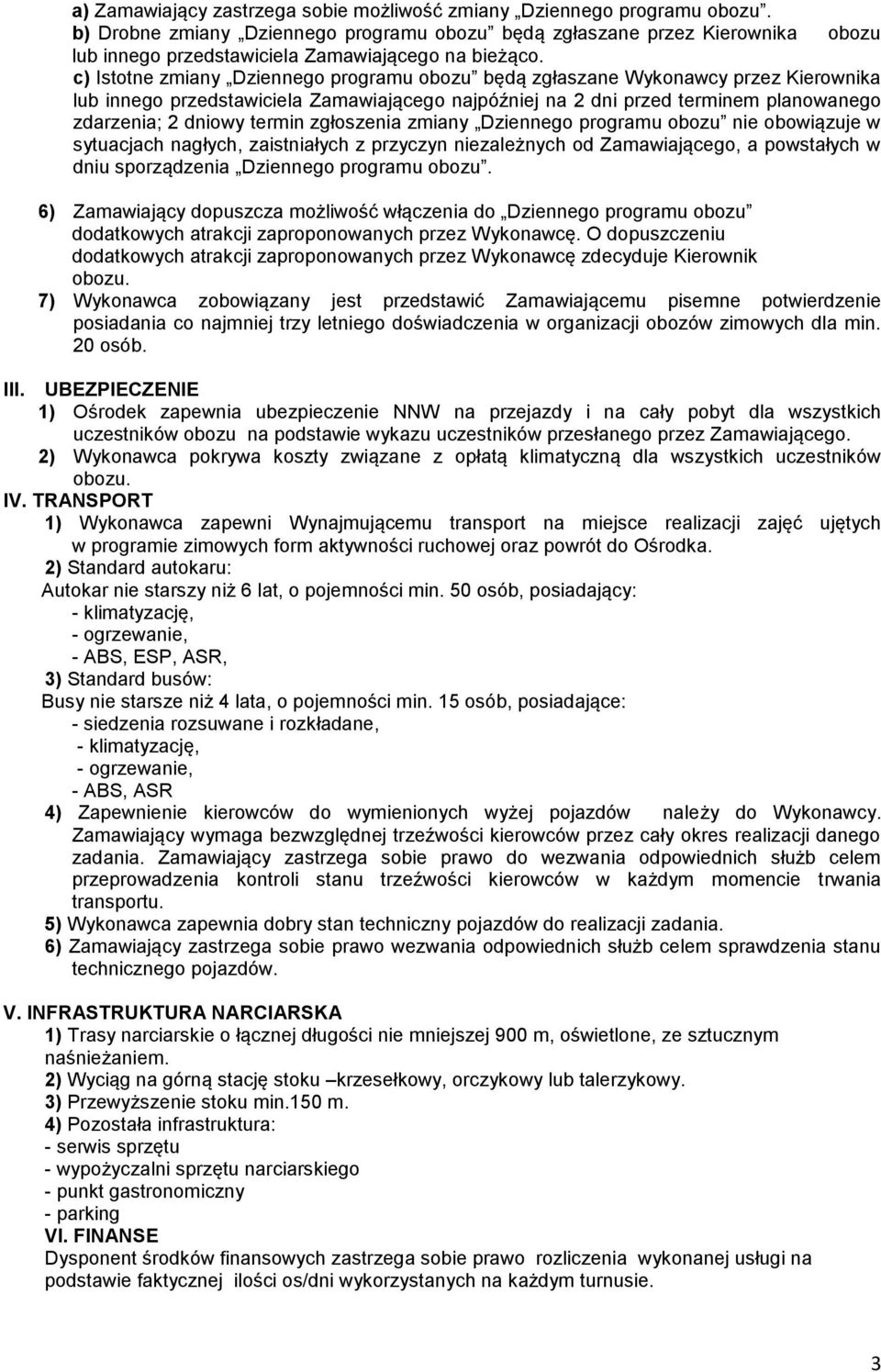 a) Zamawiający zastrzega sobie możliwość zmiany „Dziennego programu obozu”.
b) Drobne zmiany „Dziennego programu obozu” będą zgłaszane przez Kierownika obozu lub innego przedstawiciela Zamawiającego na bieżąco.
c) Istotne zmiany „Dziennego programu obozu” będą zgłaszane Wykonawcy przez Kierownika lub innego przedstawiciela Zamawiającego najpóźniej na 2 dni przed terminem planowanego zdarzenia; 2 dniowy termin zgłoszenia zmiany „Dziennego programu obozu” nie obowiązuje w sytuacjach nagłych, zaistniałych z przyczyn niezależnych od Zamawiającego, a powstałych w dniu sporządzenia „Dziennego programu obozu”.

6) Zamawiający dopuszcza możliwość włączenia do „Dziennego programu obozu” dodatkowych atrakcji zaproponowanych przez Wykonawcę. O dopuszczeniu dodatkowych atrakcji zaproponowanych przez Wykonawcę zdecyduje Kierownik obozu.
7) Wykonawca zobowiązany jest przedstawić Zamawiającemu pisemne potwierdzenie posiadania co najmniej trzy letniego doświadczenia w organizacji obozów zimowych dla min. 20 osób.

III. UBEZPIECZENIE
1) Ośrodek zapewnia ubezpieczenie NNW na przejazdy i na cały pobyt dla wszystkich uczestników obozu na podstawie wykazu uczestników przesłanego przez Zamawiającego.
2) Wykonawca pokrywa koszty związane z opłatą klimatyczną dla wszystkich uczestników obozu.
IV. TRANSPORT
1) Wykonawca zapewni Wynajmującemu transport na miejsce realizacji zajęć ujętych w programie zimowych form aktywności ruchowej oraz powrót do Ośrodka.
2) Standard autokaru:
Autokar nie starszy niż 6 lat, o pojemności min. 50 osób, posiadający:
- klimatyzację,
- ogrzewanie,
- ABS, ESP, ASR,
3) Standard busów:
Busy nie starsze niż 4 lata, o pojemności min. 15 osób, posiadające:
- siedzenia rozsuwane i rozkładane,
- klimatyzację,
- ogrzewanie,
- ABS, ASR
4) Zapewnienie kierowców do wymienionych wyżej pojazdów należy do Wykonawcy. Zamawiający wymaga bezwzględnej trzeźwości kierowców przez cały okres realizacji danego zadania. Zamawiający zastrzega sobie prawo do wezwania odpowiednich służb celem przeprowadzenia kontroli stanu trzeźwości kierowców w każdym momencie trwania transportu.
5) Wykonawca zapewnia dobry stan techniczny pojazdów do realizacji zadania.
6) Zamawiający zastrzega sobie prawo wezwania odpowiednich służb celem sprawdzenia stanu technicznego pojazdów.

V. INFRASTRUKTURA NARCIARSKA
1) Trasy narciarskie o łącznej długości nie mniejszej 900 m, oświetlone, ze sztucznym naśnieżaniem.
2) Wyciąg na górną stację stoku –krzesełkowy, orczykowy lub talerzykowy.
3) Przewyższenie stoku min.150 m.
4) Pozostała infrastruktura:
- serwis sprzętu
- wypożyczalni sprzętu narciarskiego
- punkt gastronomiczny
- parking
VI. FINANSE
Dysponent środków finansowych zastrzega sobie prawo rozliczenia wykonanej usługi na podstawie faktycznej ilości os/dni wykorzystanych na każdym turnusie.

3